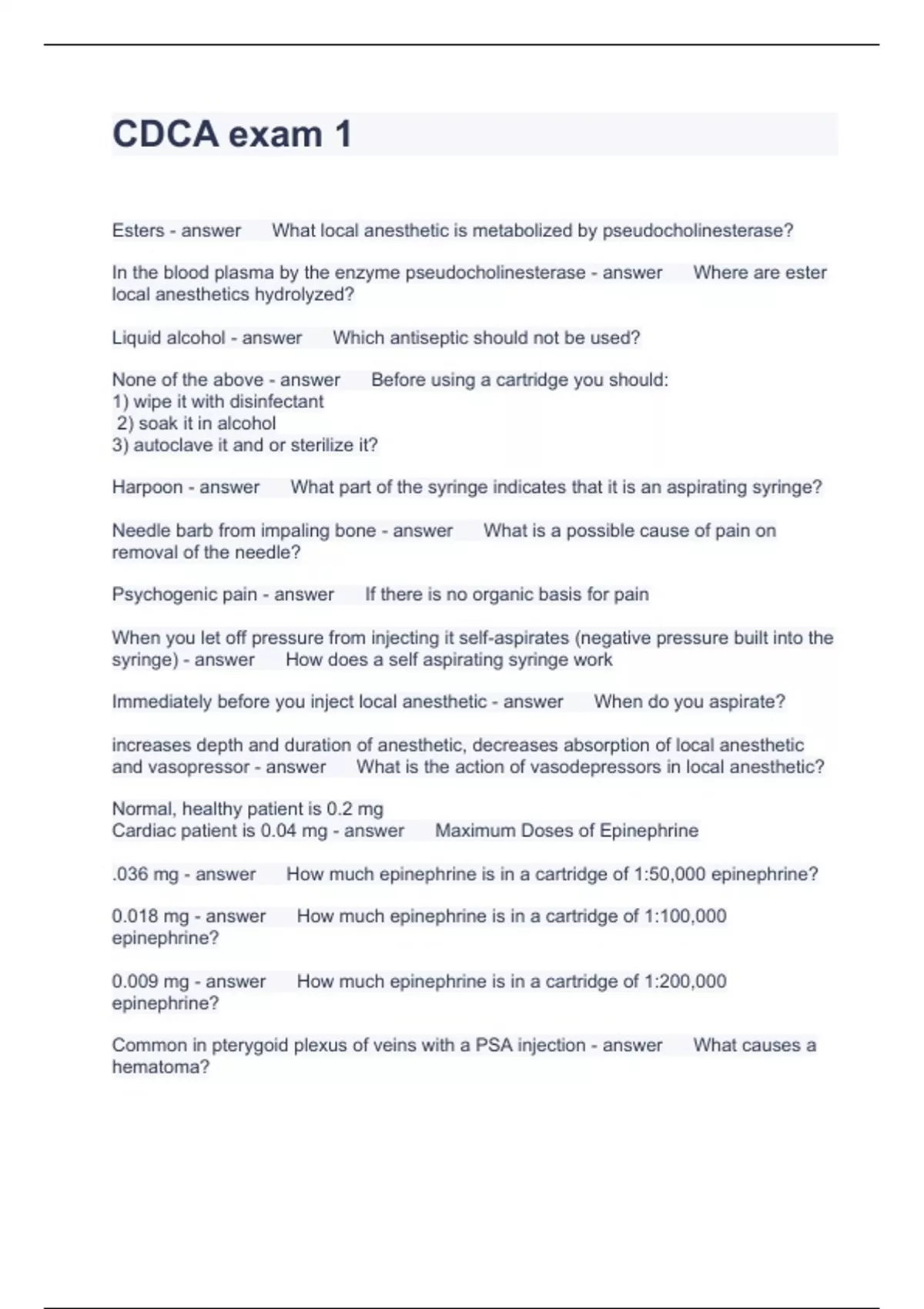 CDCA exam 1

Esters - answer What local anesthetic is metabolized by pseudocholinesterase?

In the blood plasma by the enzyme pseudocholinesterase - answer Where are ester local anesthetics hydrolyzed?

Liquid alcohol - answer Which antiseptic should not be used?

None of the above - answer Before using a cartridge you should:
1) wipe it with disinfectant
2) soak it in alcohol
3) autoclave it and or sterilize it?

Harpoon - answer What part of the syringe indicates that it is an aspirating syringe?

Needle barb from impaling bone - answer What is a possible cause of pain on removal of the needle?

Psychogenic pain - answer If there is no organic basis for pain

When you let off pressure from injecting it self-aspirates (negative pressure built into the syringe) - answer How does a self aspirating syringe work

Immediately before you inject local anesthetic - answer When do you aspirate?

increases depth and duration of anesthetic, decreases absorption of local anesthetic and vasopressor - answer What is the action of vasodepressors in local anesthetic?

Normal, healthy patient is 0.2 mg
Cardiac patient is 0.04 mg - answer Maximum Doses of Epinephrine

.036 mg - answer How much epinephrine is in a cartridge of 1:50,000 epinephrine?

0.018 mg - answer How much epinephrine is in a cartridge of 1:100,000 epinephrine?

0.009 mg - answer How much epinephrine is in a cartridge of 1:200,000 epinephrine?

Common in pterygoid plexus of veins with a PSA injection - answer What causes a hematoma?